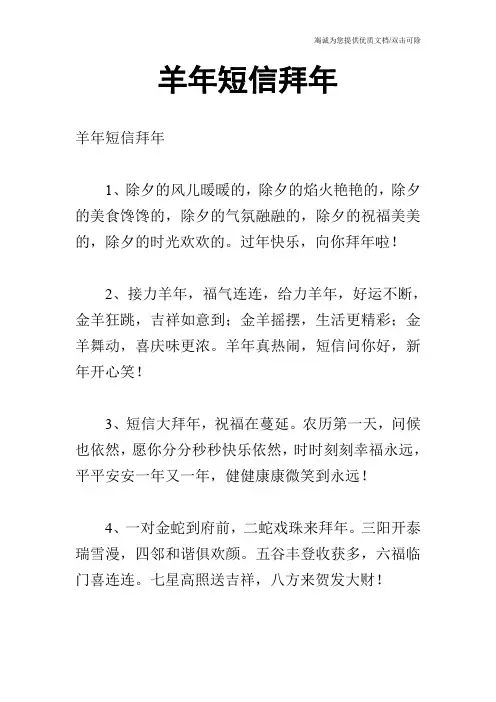 海诚为您提供优质文档/双击可除

羊年短信拜年

羊年短信拜年

1、除夕的风儿暖暖的，除夕的焰火艳艳的，除夕的美食馋馋的，除夕的气氛融融的，除夕的祝福美美的，除夕的时光欢欢的。过年快乐，向你拜年啦！

2、接力羊年，福气连连，给力羊年，好运不断，金羊狂跳，吉祥如意到；金羊摇摆，生活更精彩；金羊舞动，喜庆味更浓。羊年真热闹，短信问你好，新年开心笑！

3、短信大拜年，祝福在蔓延。农历第一天，问候也依然，愿你分分秒秒快乐依然，时时刻刻幸福永远，平平安安一年又一年，健健康康微笑到永远！

4、一对金蛇到府前，二蛇戏珠来拜年。三阳开泰瑞雪漫，四邻和谐俱欢颜。五谷丰登收获多，六福临门喜连连。七星高照送吉祥，八方来贺发大财！